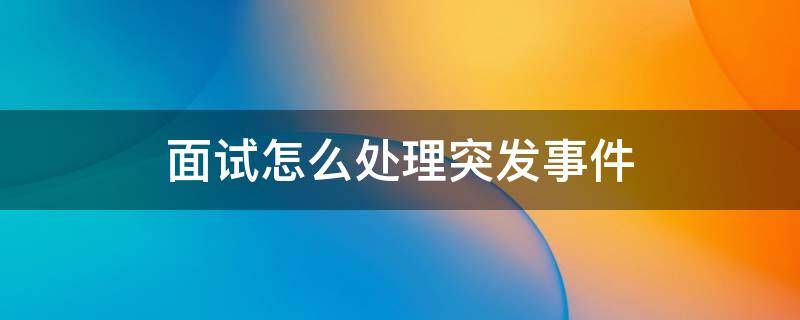 面试怎么处理突发事件